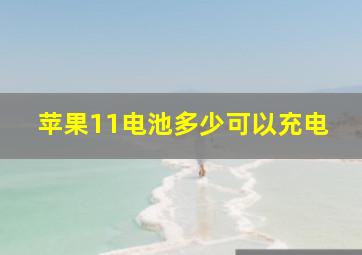 苹果11电池多少可以充电